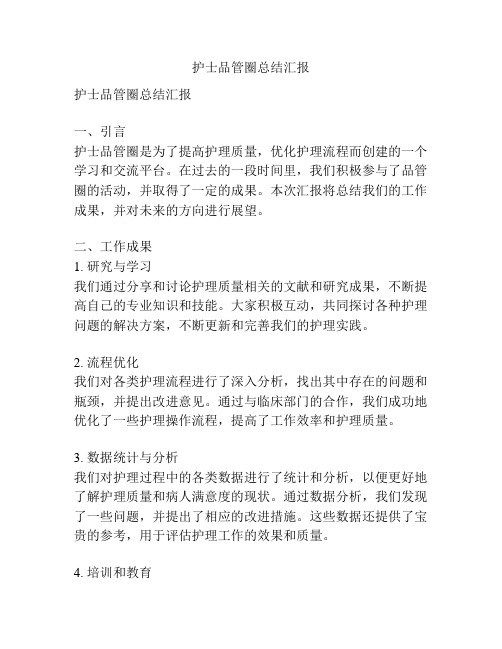 护士品管圈总结汇报

护士品管圈总结汇报

一、引言
护士品管圈是为了提高护理质量，优化护理流程而创建的一个学习和交流平台。在过去的一段时间里，我们积极参与了品管圈的活动，并取得了一定的成果。本次汇报将总结我们的工作成果，并对未来的方向进行展望。

二、工作成果
1. 研究与学习
我们通过分享和讨论护理质量相关的文献和研究成果，不断提高自己的专业知识和技能。大家积极互动，共同探讨各种护理问题的解决方案，不断更新和完善我们的护理实践。

2. 流程优化
我们对各类护理流程进行了深入分析，找出其中存在的问题和瓶颈，并提出改进意见。通过与临床部门的合作，我们成功地优化了一些护理操作流程，提高了工作效率和护理质量。

3. 数据统计与分析
我们对护理过程中的各类数据进行了统计和分析，以便更好地了解护理质量和病人满意度的现状。通过数据分析，我们发现了一些问题，并提出了相应的改进措施。这些数据还提供了宝贵的参考，用于评估护理工作的效果和质量。

4. 培训和教育